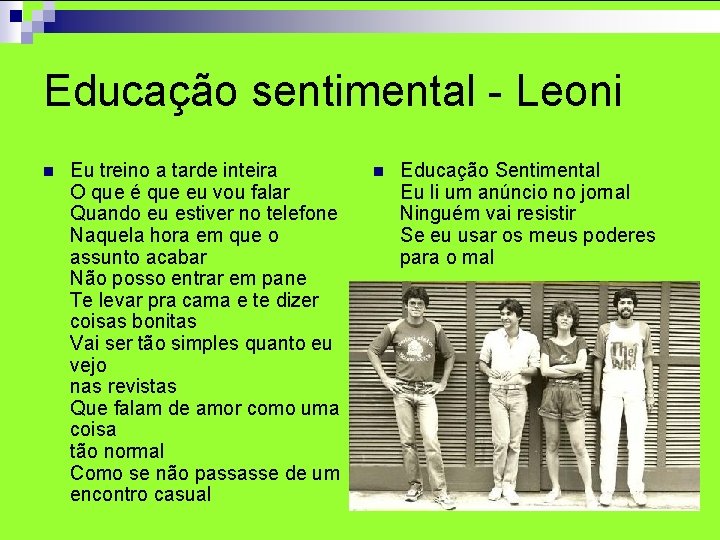 Educação sentimental - Leoni

Eu treino a tarde inteira
O que é que eu vou falar
Quando eu estiver no telefone
Naquela hora em que o assunto acabar
Não posso entrar em pane
Te levar pra cama e te dizer coisas bonitas
Vai ser tão simples quanto eu vejo
nas revistas
Que falam de amor como uma coisa
tão normal
Como se não passasse de um encontro casual

Educação Sentimental
Eu li um anúncio no jornal
Ninguém vai resistir
Se eu usar os meus poderes para o mal

The Who